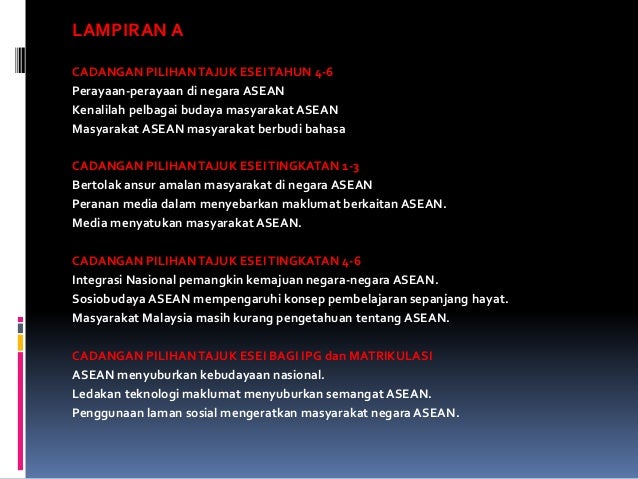 LAMPIRAN A

CADANGAN PILIHAN TAJUK ESEI TAHUN 4-6
Perayaan-perayaan di negara ASEAN
Kenalilah pelbagai budaya masyarakat ASEAN
Masyarakat ASEAN masyarakat berbudi bahasa

CADANGAN PILIHAN TAJUK ESEI TINGKATAN 1-3
Bertolak ansur amalan masyarakat di negara ASEAN
Peranan media dalam menyebarkan maklumat berkaitan ASEAN.
Media menyatukan masyarakat ASEAN.

CADANGAN PILIHAN TAJUK ESEI TINGKATAN 4-6
Integrasi Nasional pemangkin kemajuan negara-negara ASEAN.
Sosiobudaya ASEAN mempengaruhi konsep pembelajaran sepanjang hayat.
Masyarakat Malaysia masih kurang pengetahuan tentang ASEAN.

CADANGAN PILIHAN TAJUK ESEI BAGI IPG dan MATRIKULASI
ASEAN menyuburkan kebudayaan nasional.
Ledakan teknologi maklumat menyuburkan semangat ASEAN.
Penggunaan laman sosial mengeratkan masyarakat negara ASEAN.